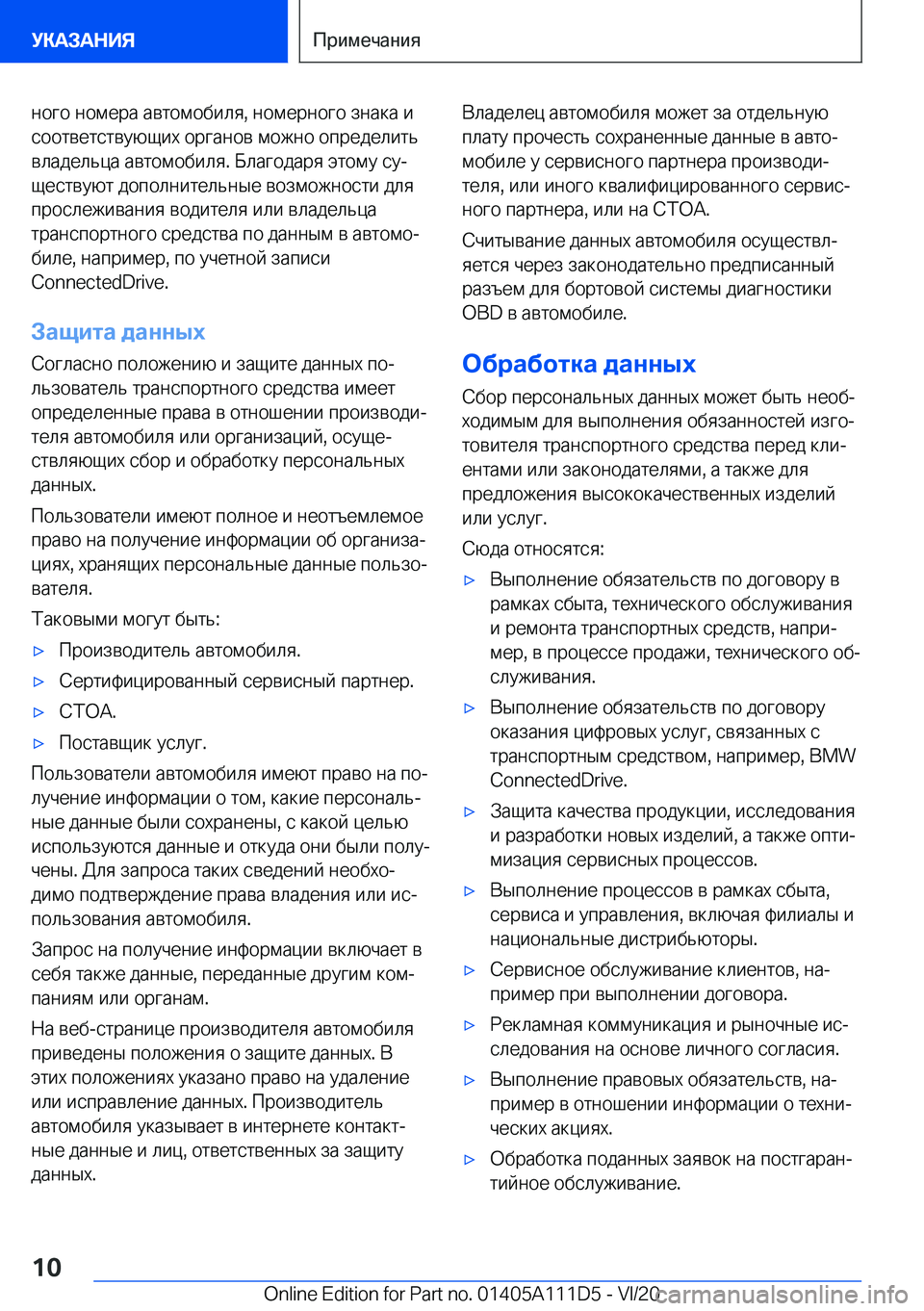 УКАЗАНИЯ

Примечания

ного номера автомобиля, номерного знака и соответствующих органов можно определить владельца автомобиля. Благодаря этому существуют дополнительные возможности для прослеживания водителя или владельца транспортного средства по данным в автомобиле, например, по учетной записи ConnectedDrive.

Защита данных

Согласно положению и защите данных пользователь транспортного средства имеет определенные права в отношении производителя автомобиля или организаций, осуществляющих сбор и обработку персональных данных.

Пользователи имеют полное и неотъемлемое право на получение информации об организациях, хранящих персональные данные пользователя.

Таковыми могут быть:

▷ Производитель автомобиля.

▷ Сертифицированный сервисный партнер.

▷ СТОА.

▷ Поставщик услуг.

Пользователи автомобиля имеют право на получение информации о том, какие персональные данные были сохранены, с какой целью используются данные и откуда они были получены. Для запроса таких сведений необходимо подтверждение права владения или использования автомобиля.

Запрос на получение информации включает в себя также данные, переданные другим компаниям или органам.

На веб-странице производителя автомобиля приведены положения о защите данных. В этих положениях указано право на удаление или исправление данных. Производитель автомобиля указывает в интернете контактные данные и лиц, ответственных за защиту данных.

Владелец автомобиля может за отдельную плату прочесть сохраненные данные в автомобиле у сервисного партнера производителя, или иного квалифицированного сервисного партнера, или на СТОА.

Считывание данных автомобиля осуществляется через законодательно предписанный разъем для бортовой системы диагностики OBD в автомобиле.

Обработка данных

Сбор персональных данных может быть необходимым для выполнения обязанностей изготовителя транспортного средства перед клиентами или законодателями, а также для предложения высококачественных изделий или услуг.

Сюда относятся:

▷ Выполнение обязательств по договору в рамках сбыта, технического обслуживания и ремонта транспортных средств, например, в процессе продажи, технического обслуживания.

▷ Выполнение обязательств по договору оказания цифровых услуг, связанных с транспортным средством, например, BMW ConnectedDrive.

▷ Защита качества продукции, исследования и разработки новых изделий, а также оптимизация сервисных процессов.

▷ Выполнение процессов в рамках сбыта, сервиса и управления, включая филиалы и национальные дистрибьюторы.

▷ Сервисное обслуживание клиентов, например при выполнении договора.

▷ Рекламная коммуникация и рыночные исследования на основе личного согласия.

▷ Выполнение правовых обязательств, например в отношении информации о технических акциях.

▷ Обработка поданных заявок на постгарантийное обслуживание.

10

Online Edition for Part no. 01405A111D5 - VI/20 carmanualsonline.info